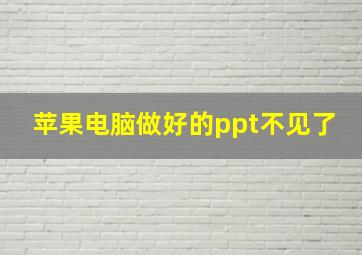 苹果电脑做好的ppt不见了